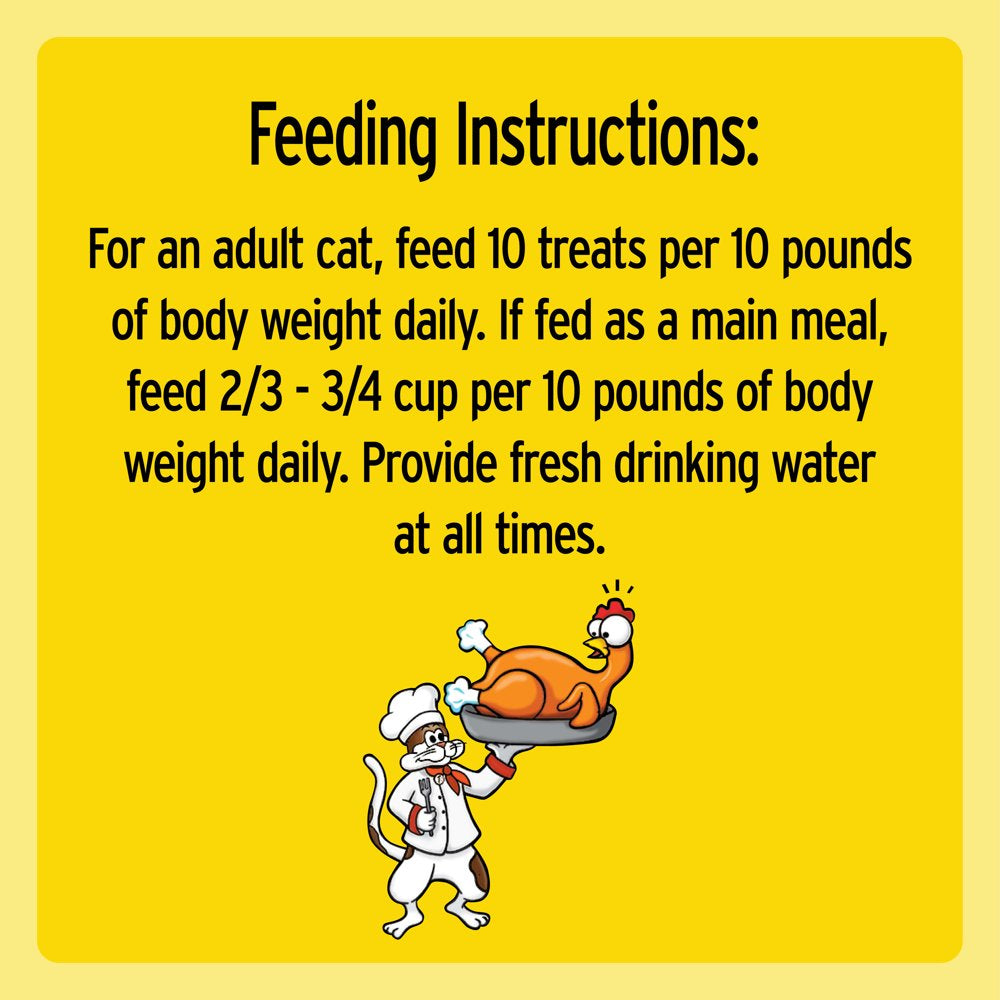 Feeding Instructions:

For an adult cat, feed 10 treats per 10 pounds of body weight daily. If fed as a main meal, feed 2/3 - 3/4 cup per 10 pounds of body weight daily. Provide fresh drinking water at all times.